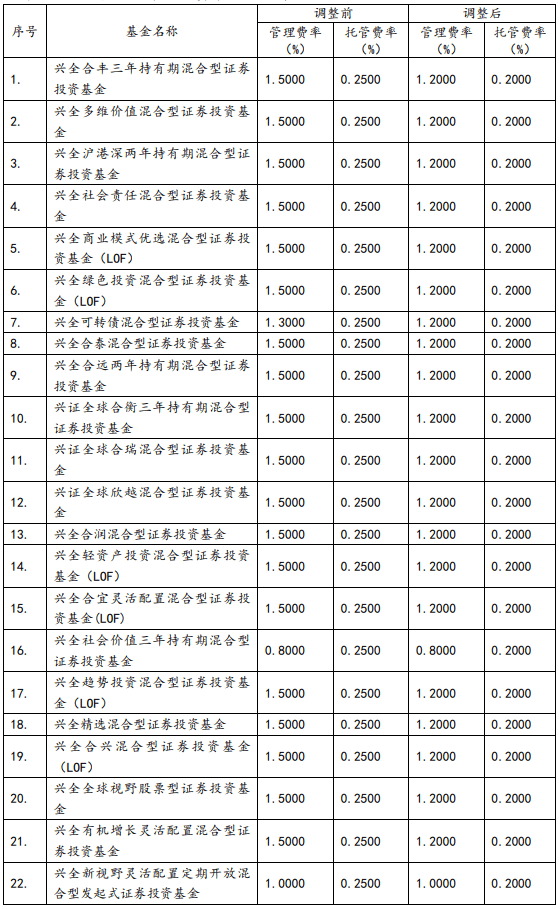 | 序号 | 基金名称 | 调整前 管理费率（%） | 调整前 托管费率（%） | 调整后 管理费率（%） | 调整后 托管费率（%） |
|---|---|---|---|---|---|
| 1. | 兴全合丰三年持有期混合型证券投资基金 | 1.5000 | 0.2500 | 1.2000 | 0.2000 |
| 2. | 兴全多维价值混合型证券投资基金 | 1.5000 | 0.2500 | 1.2000 | 0.2000 |
| 3. | 兴全沪港深两年持有期混合型证券投资基金 | 1.5000 | 0.2500 | 1.2000 | 0.2000 |
| 4. | 兴全社会责任混合型证券投资基金 | 1.5000 | 0.2500 | 1.2000 | 0.2000 |
| 5. | 兴全商业模式优选混合型证券投资基金（LOF） | 1.5000 | 0.2500 | 1.2000 | 0.2000 |
| 6. | 兴全绿色投资混合型证券投资基金（LOF） | 1.5000 | 0.2500 | 1.2000 | 0.2000 |
| 7. | 兴全可转债混合型证券投资基金 | 1.3000 | 0.2500 | 1.2000 | 0.2000 |
| 8. | 兴全合泰混合型证券投资基金 | 1.5000 | 0.2500 | 1.2000 | 0.2000 |
| 9. | 兴全合远两年持有期混合型证券投资基金 | 1.5000 | 0.2500 | 1.2000 | 0.2000 |
| 10. | 兴证全球合衡三年持有期混合型证券投资基金 | 1.5000 | 0.2500 | 1.2000 | 0.2000 |
| 11. | 兴证全球合瑞混合型证券投资基金 | 1.5000 | 0.2500 | 1.2000 | 0.2000 |
| 12. | 兴证全球欣越混合型证券投资基金 | 1.5000 | 0.2500 | 1.2000 | 0.2000 |
| 13. | 兴全合润混合型证券投资基金 | 1.5000 | 0.2500 | 1.2000 | 0.2000 |
| 14. | 兴全轻资产投资混合型证券投资基金（LOF） | 1.5000 | 0.2500 | 1.2000 | 0.2000 |
| 15. | 兴全合宜灵活配置混合型证券投资基金(LOF) | 1.5000 | 0.2500 | 1.2000 | 0.2000 |
| 16. | 兴全社会价值三年持有期混合型证券投资基金 | 0.8000 | 0.2500 | 0.8000 | 0.2000 |
| 17. | 兴全趋势投资混合型证券投资基金（LOF） | 1.5000 | 0.2500 | 1.2000 | 0.2000 |
| 18. | 兴全精选混合型证券投资基金 | 1.5000 | 0.2500 | 1.2000 | 0.2000 |
| 19. | 兴全合兴混合型证券投资基金（LOF） | 1.5000 | 0.2500 | 1.2000 | 0.2000 |
| 20. | 兴全全球视野股票型证券投资基金 | 1.5000 | 0.2500 | 1.2000 | 0.2000 |
| 21. | 兴全有机增长灵活配置混合型证券投资基金 | 1.5000 | 0.2500 | 1.2000 | 0.2000 |
| 22. | 兴全新视野灵活配置定期开放混合型发起式证券投资基金 | 1.0000 | 0.2500 | 1.0000 | 0.2000 |